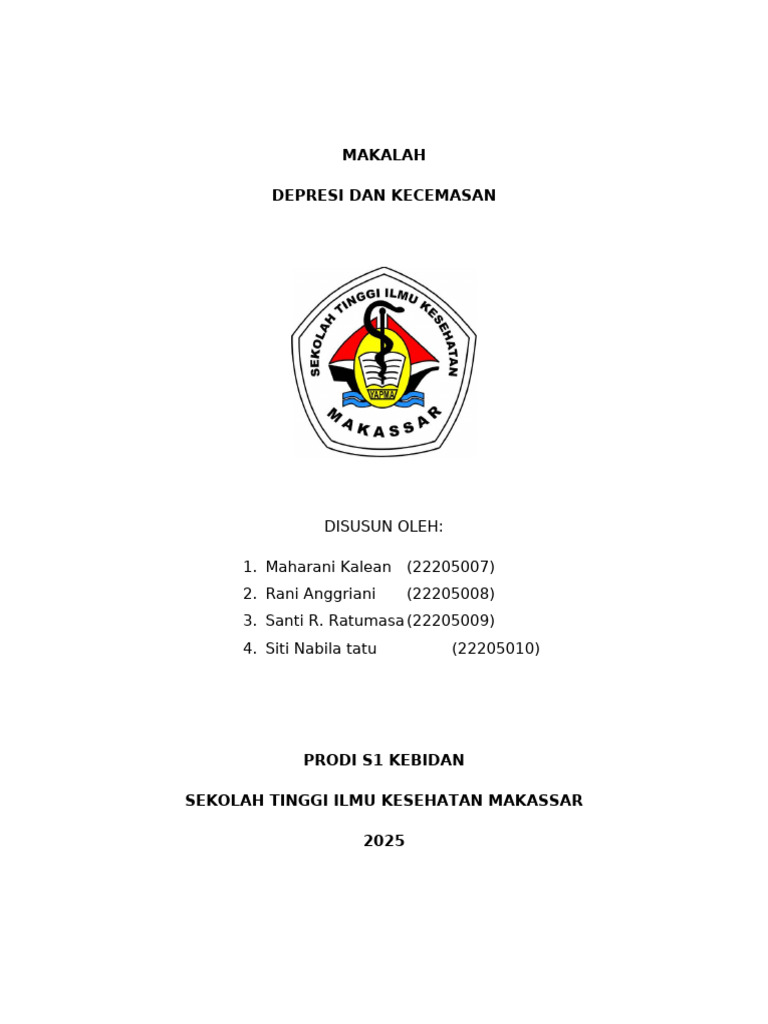 MAKALAH

DEPRESI DAN KECEMASAN

SEKOLAH TINGGI ILMU KESEHATAN
YAPMA
MAKASSAR

DISUSUN OLEH:

1. Maharani Kalean (22205007)
2. Rani Anggriani (22205008)
3. Santi R. Ratumasa (22205009)
4. Siti Nabila tatu (22205010)

PRODI S1 KEBIDAN

SEKOLAH TINGGI ILMU KESEHATAN MAKASSAR

2025